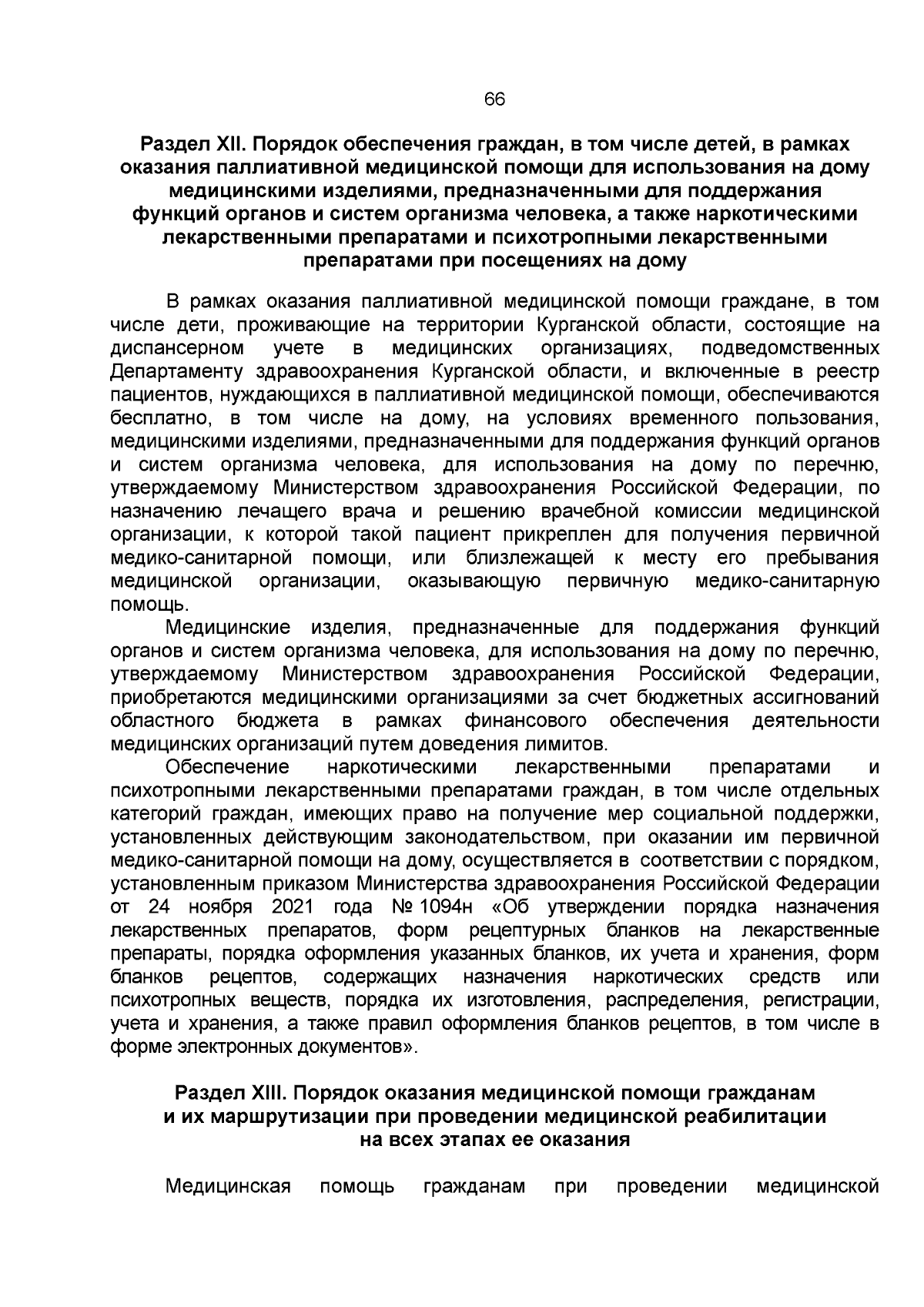 66

Раздел XII. Порядок обеспечения граждан, в том числе детей, в рамках оказания паллиативной медицинской помощи для использования на дому медицинскими изделиями, предназначенными для поддержания функций органов и систем организма человека, а также наркотическими лекарственными препаратами и психотропными лекарственными препаратами при посещениях на дому

В рамках оказания паллиативной медицинской помощи граждане, в том числе дети, проживающие на территории Курганской области, состоящие на диспансерном учете в медицинских организациях, подведомственных Департаменту здравоохранения Курганской области, и включенные в реестр пациентов, нуждающихся в паллиативной медицинской помощи, обеспечиваются бесплатно, в том числе на дому, на условиях временного пользования, медицинскими изделиями, предназначенными для поддержания функций органов и систем организма человека, для использования на дому по перечню, утверждаемому Министерством здравоохранения Российской Федерации, по назначению лечащего врача и решению врачебной комиссии медицинской организации, к которой такой пациент прикреплен для получения первичной медико-санитарной помощи, или близлежащей к месту его пребывания медицинской организации, оказывающую первичную медико-санитарную помощь.

Медицинские изделия, предназначенные для поддержания функций органов и систем организма человека, для использования на дому по перечню, утверждаемому Министерством здравоохранения Российской Федерации, приобретаются медицинскими организациями за счет бюджетных ассигнований областного бюджета в рамках финансового обеспечения деятельности медицинских организаций путем доведения лимитов.

Обеспечение наркотическими лекарственными препаратами и психотропными лекарственными препаратами граждан, в том числе отдельных категорий граждан, имеющих право на получение мер социальной поддержки, установленных действующим законодательством, при оказании им первичной медико-санитарной помощи на дому, осуществляется в соответствии с порядком, установленным приказом Министерства здравоохранения Российской Федерации от 24 ноября 2021 года № 1094н «Об утверждении порядка назначения лекарственных препаратов, форм рецептурных бланков на лекарственные препараты, порядка оформления указанных бланков, их учета и хранения, форм бланков рецептов, содержащих назначения наркотических средств или психотропных веществ, порядка их изготовления, распределения, регистрации, учета и хранения, а также правил оформления бланков рецептов, в том числе в форме электронных документов».

Раздел XIII. Порядок оказания медицинской помощи гражданам и их маршрутизации при проведении медицинской реабилитации на всех этапах ее оказания

Медицинская помощь гражданам при проведении медицинской